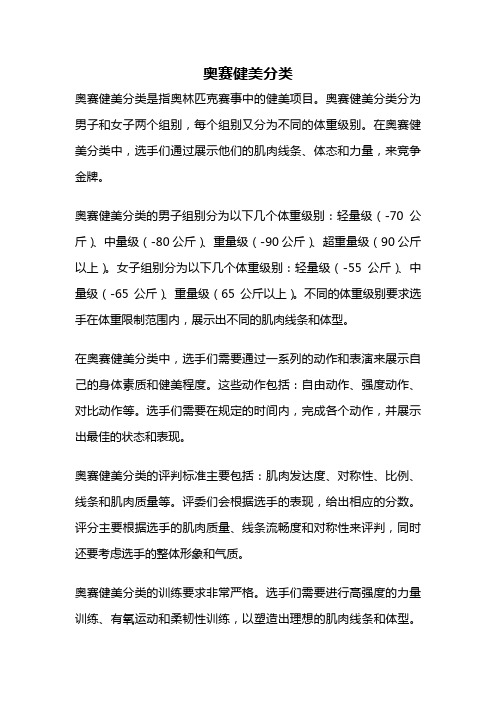 奥赛健美分类

奥赛健美分类是指奥林匹克赛事中的健美项目。奥赛健美分类分为男子和女子两个组别，每个组别又分为不同的体重级别。在奥赛健美分类中，选手们通过展示他们的肌肉线条、体态和力量，来竞争金牌。

奥赛健美分类的男子组别分为以下几个体重级别：轻量级（-70 公斤）、中量级（-80 公斤）、重量级（-90 公斤）、超重量级（90 公斤以上）。女子组别分为以下几个体重级别：轻量级（-55 公斤）、中量级（-65 公斤）、重量级（65 公斤以上）。不同的体重级别要求选手在体重限制范围内，展示出不同的肌肉线条和体型。

在奥赛健美分类中，选手们需要通过一系列的动作和表演来展示自己的身体素质和健美程度。这些动作包括：自由动作、强度动作、对比动作等。选手们需要在规定的时间内，完成各个动作，并展示出最佳的状态和表现。

奥赛健美分类的评判标准主要包括：肌肉发达度、对称性、比例、线条和肌肉质量等。评委们会根据选手的表现，给出相应的分数。评分主要根据选手的肌肉质量、线条流畅度和对称性来评判，同时还要考虑选手的整体形象和气质。

奥赛健美分类的训练要求非常严格。选手们需要进行高强度的力量训练、有氧运动和柔韧性训练，以塑造出理想的肌肉线条和体型。